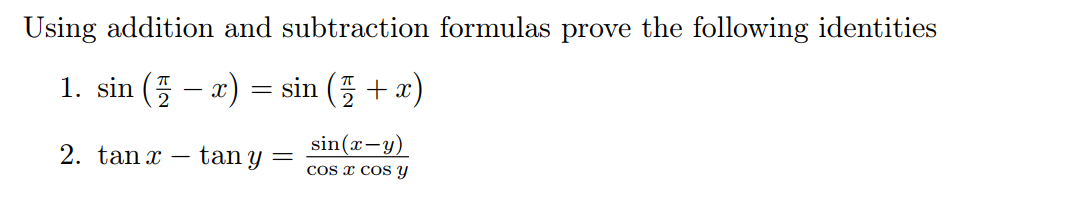 Using addition and subtraction formulas prove the following identities

1. $\sin\left(\frac{\pi}{2} - x\right) = \sin\left(\frac{\pi}{2} + x\right)$

2. $\tan x - \tan y = \frac{\sin(x-y)}{\cos x \cos y}$